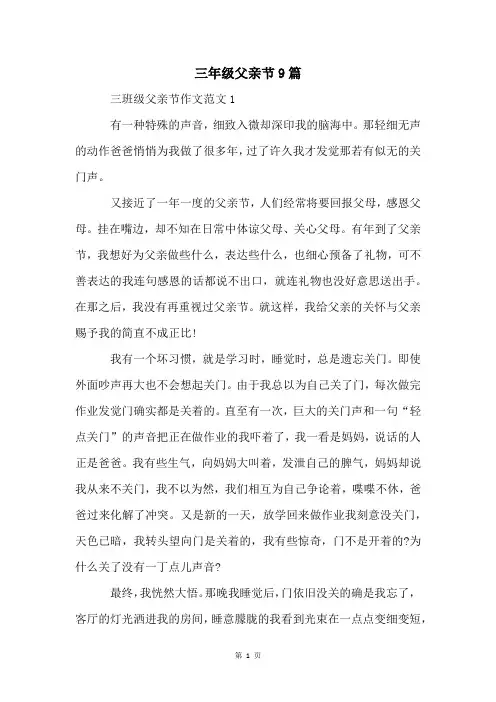 三年级父亲节9篇

三班级父亲节作文范文1

有一种特殊的声音，细致入微却深印我的脑海中。那轻细无声的动作爸爸悄悄为我做了很多年，过了许久我才发觉那若有似无的关门声。

又接近了一年一度的父亲节，人们经常将要回报父母，感恩父母。挂在嘴边，却不知在日常中体谅父母、关心父母。有年到了父亲节，我想好为父亲做些什么，表达些什么，也细心预备了礼物，可不善表达的我连句感恩的话都说不出口，就连礼物也没好意思送出手。在那之后，我没有再重视过父亲节。就这样，我给父亲的关怀与父亲赐予我的简直不成正比!

我有一个坏习惯，就是学习时，睡觉时，总是遗忘关门。即使外面吵声再大也不会想起关门。由于我总以为自己关了门，每次做完作业发觉门确实都是关着的。直至有一次，巨大的关门声和一句“轻点关门”的声音把正在做作业的我吓着了，我一看是妈妈，说话的人正是爸爸。我有些生气，向妈妈大叫着，发泄自己的脾气，妈妈却说我从来不关门，我不以为然，我们相互为自己争论着，喋喋不休，爸爸过来化解了冲突。又是新的一天，放学回来做作业我刻意没关门，天色已暗，我转头望向门是关着的，我有些惊奇，门不是开着的?为什么关了没有一丁点儿声音?

最终，我恍然大悟。那晚我睡觉后，门依旧没关的确是我忘了，客厅的灯光洒进我的房间，睡意朦胧的我看到光束在一点点变细变短，

第 1 页